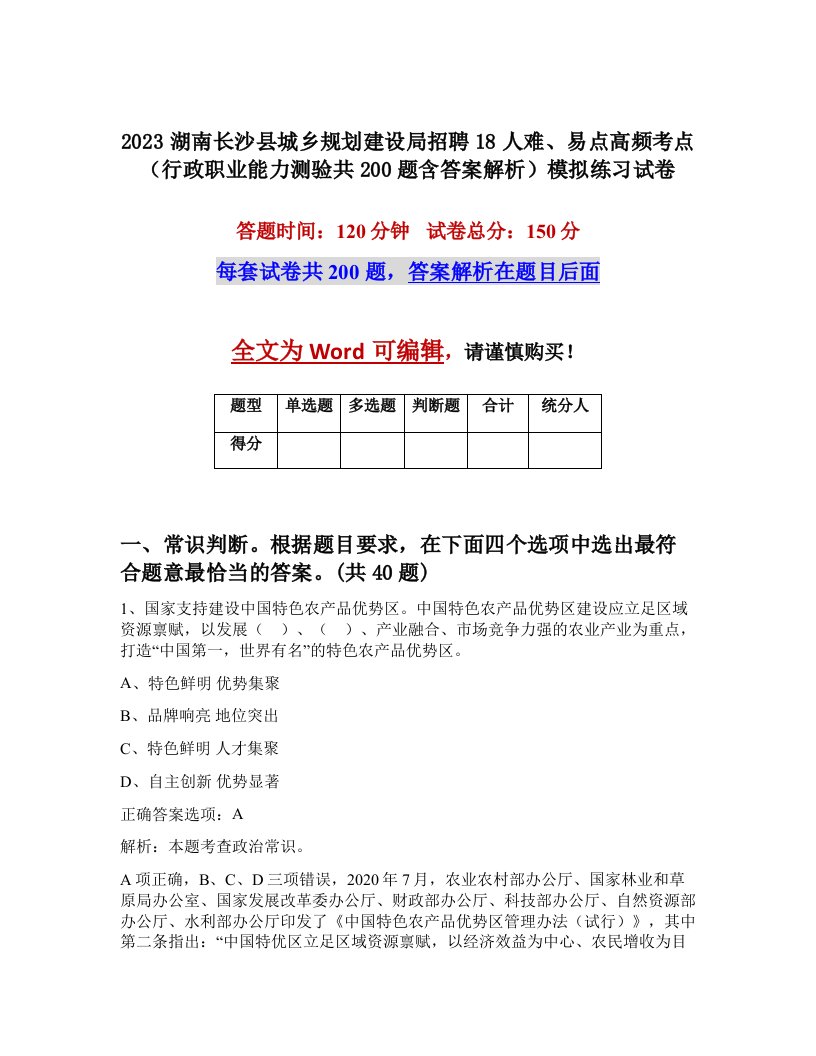 2023 湖南长沙县城乡规划建设局招聘 18 人难、易点高频考点（行政职业能力测验共 200 题含答案解析）模拟练习试卷

答题时间：120 分钟　试卷总分：150 分

每套试卷共 200 题，答案解析在题目后面

全文为 Word 可编辑，请谨慎购买！

| 题型 | 单选题 | 多选题 | 判断题 | 合计 | 统分人 |
|---|---|---|---|---|---|
| 得分 | | | | | |

一、常识判断。根据题目要求，在下面四个选项中选出最符合题意最恰当的答案。(共 40 题)

1、国家支持建设中国特色农产品优势区。中国特色农产品优势区建设应立足区域资源禀赋，以发展（　）、（　）、产业融合、市场竞争力强的农业产业为重点，打造“中国第一，世界有名”的特色农产品优势区。

A、特色鲜明 优势集聚

B、品牌响亮 地位突出

C、特色鲜明 人才集聚

D、自主创新 优势显著

正确答案选项：A

解析：本题考查政治常识。

A 项正确，B、C、D 三项错误，2020 年 7 月，农业农村部办公厅、国家林业和草原局办公室、国家发展改革委办公厅、财政部办公厅、科技部办公厅、自然资源部办公厅、水利部办公厅印发了《中国特色农产品优势区管理办法（试行）》，其中第二条指出：“中国特优区立足区域资源禀赋，以经济效益为中心、农民增收为目